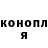 конопл
я